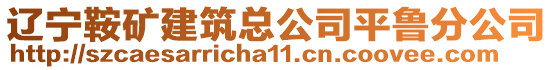 辽宁鞍矿建筑总公司平鲁分公司
http://szcaesarricha11.cn.coovee.com